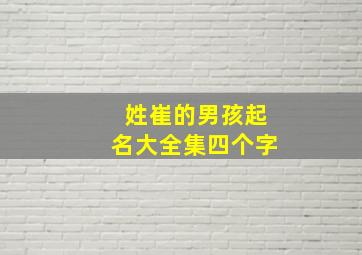 姓崔的男孩起名大全集四个字